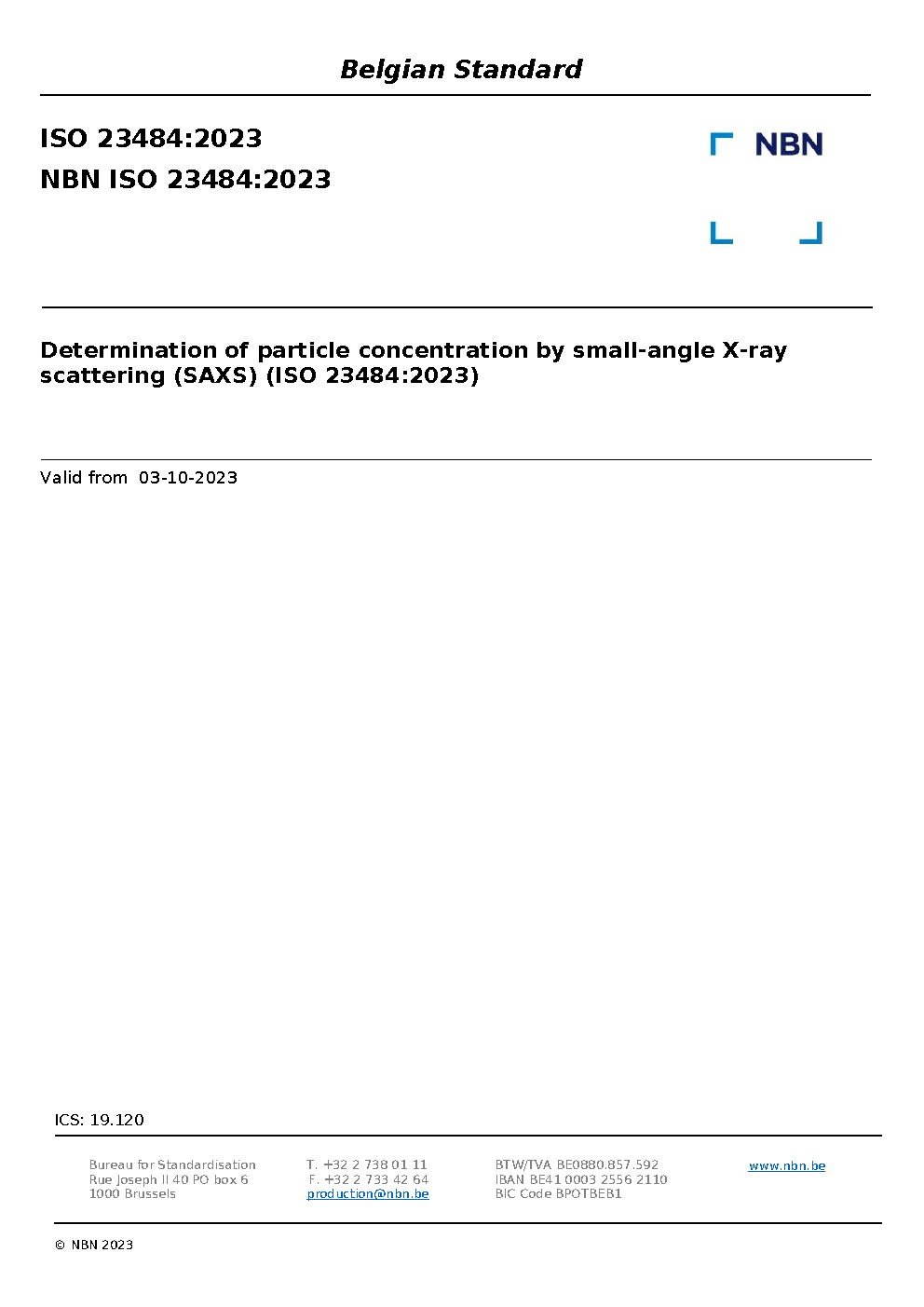 Belgian Standard

ISO 23484:2023
NBN ISO 23484:2023

NBN

Determination of particle concentration by small-angle X-ray scattering (SAXS) (ISO 23484:2023)

Valid from 03-10-2023

ICS: 19.120

Bureau for Standardisation
Rue Joseph II 40 PO box 6
1000 Brussels

T. +32 2 738 01 11
F. +32 2 733 42 64
production@nbn.be

BTW/TVA BE0880.857.592
IBAN BE41 0003 2556 2110
BIC Code BPOTBEB1

www.nbn.be

© NBN 2023